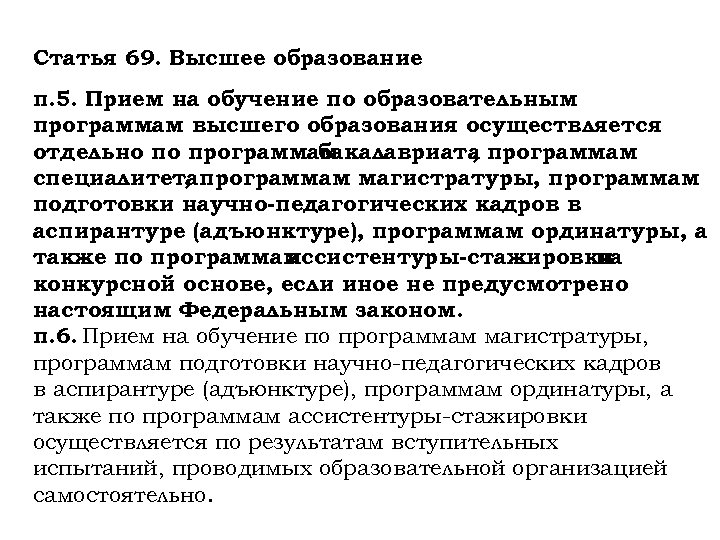 Статья 69. Высшее образование

п.5. Прием на обучение по образовательным программам высшего образования осуществляется отдельно по программам бакалавриата, программам специалитета, программам магистратуры, программам подготовки научно-педагогических кадров в аспирантуре (адъюнктуре), программам ординатуры, а также по программам ассистентуры-стажировки на конкурсной основе, если иное не предусмотрено настоящим Федеральным законом.
п.6. Прием на обучение по программам магистратуры, программам подготовки научно-педагогических кадров в аспирантуре (адъюнктуре), программам ординатуры, а также по программам ассистентуры-стажировки осуществляется по результатам вступительных испытаний, проводимых образовательной организацией самостоятельно.